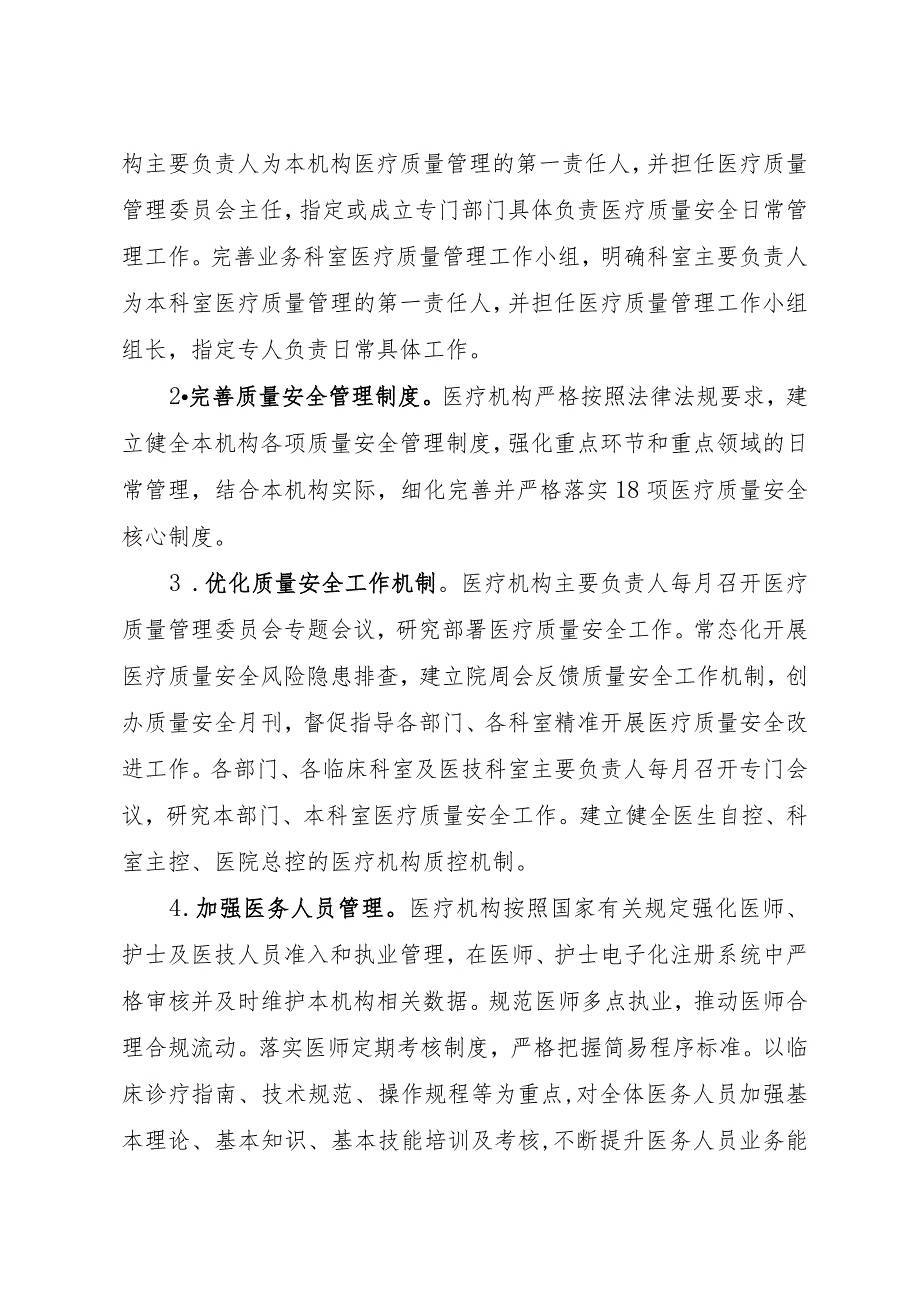 构主要负责人为本机构医疗质量管理的第一责任人，并担任医疗质量管理委员会主任，指定或成立专门部门具体负责医疗质量安全日常管理工作。完善业务科室医疗质量管理工作小组，明确科室主要负责人为本科室医疗质量管理的第一责任人，并担任医疗质量管理工作小组组长，指定专人负责日常具体工作。

2•完善质量安全管理制度。医疗机构严格按照法律法规要求，建立健全本机构各项质量安全管理制度，强化重点环节和重点领域的日常管理，结合本机构实际，细化完善并严格落实18项医疗质量安全核心制度。

3．优化质量安全工作机制。医疗机构主要负责人每月召开医疗质量管理委员会专题会议，研究部署医疗质量安全工作。常态化开展医疗质量安全风险隐患排查，建立院周会反馈质量安全工作机制，创办质量安全月刊，督促指导各部门、各科室精准开展医疗质量安全改进工作。各部门、各临床科室及医技科室主要负责人每月召开专门会议，研究本部门、本科室医疗质量安全工作。建立健全医生自控、科室主控、医院总控的医疗机构质控机制。

4.加强医务人员管理。医疗机构按照国家有关规定强化医师、护士及医技人员准入和执业管理，在医师、护士电子化注册系统中严格审核并及时维护本机构相关数据。规范医师多点执业，推动医师合理合规流动。落实医师定期考核制度，严格把握简易程序标准。以临床诊疗指南、技术规范、操作规程等为重点，对全体医务人员加强基本理论、基本知识、基本技能培训及考核，不断提升医务人员业务能